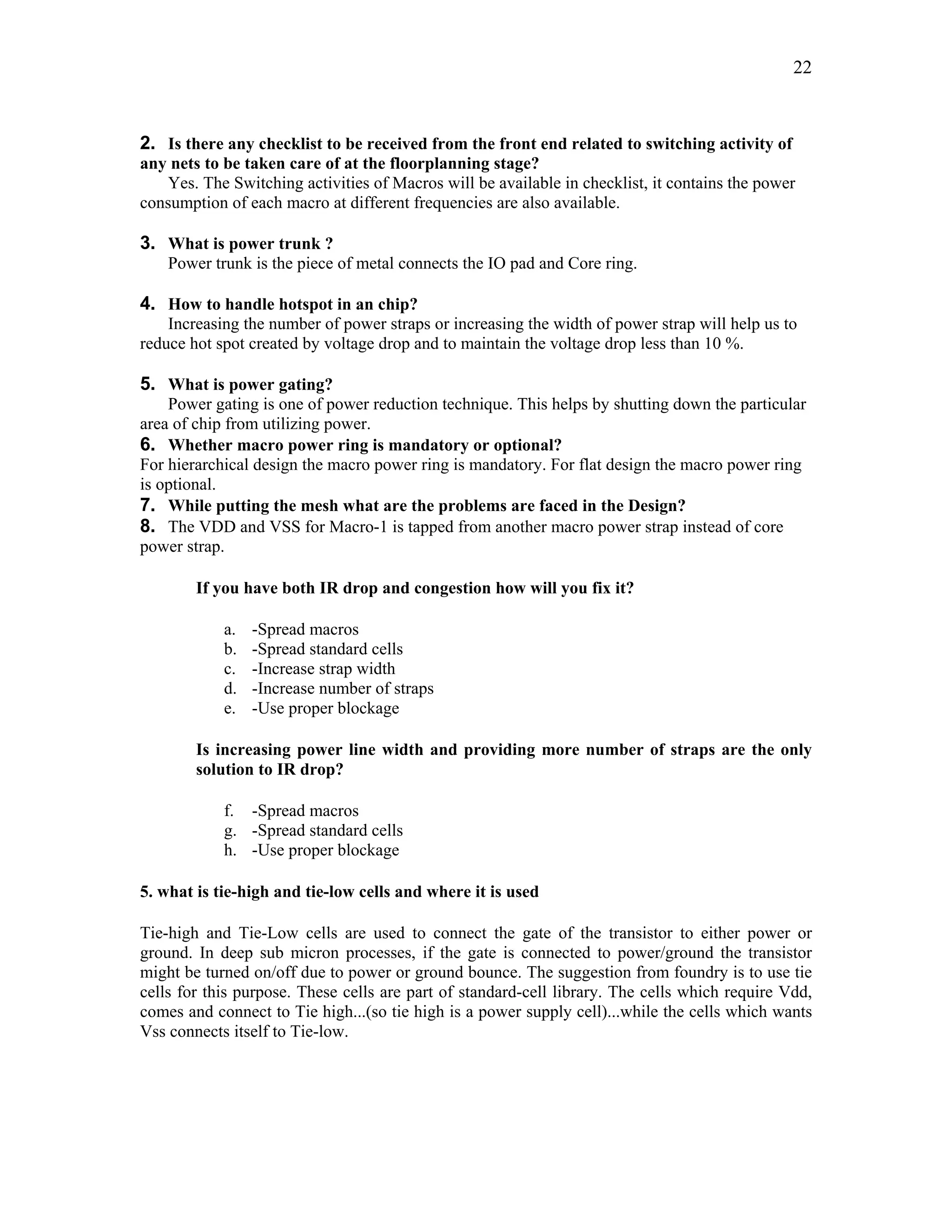 22

2. Is there any checklist to be received from the front end related to switching activity of any nets to be taken care of at the floorplanning stage?
Yes. The Switching activities of Macros will be available in checklist, it contains the power consumption of each macro at different frequencies are also available.

3. What is power trunk ?
Power trunk is the piece of metal connects the IO pad and Core ring.

4. How to handle hotspot in an chip?
Increasing the number of power straps or increasing the width of power strap will help us to reduce hot spot created by voltage drop and to maintain the voltage drop less than 10 %.

5. What is power gating?
Power gating is one of power reduction technique. This helps by shutting down the particular area of chip from utilizing power.
6. Whether macro power ring is mandatory or optional?
For hierarchical design the macro power ring is mandatory. For flat design the macro power ring is optional.
7. While putting the mesh what are the problems are faced in the Design?
8. The VDD and VSS for Macro-1 is tapped from another macro power strap instead of core power strap.

If you have both IR drop and congestion how will you fix it?

a. -Spread macros
b. -Spread standard cells
c. -Increase strap width
d. -Increase number of straps
e. -Use proper blockage

Is increasing power line width and providing more number of straps are the only solution to IR drop?

f. -Spread macros
g. -Spread standard cells
h. -Use proper blockage

5. what is tie-high and tie-low cells and where it is used

Tie-high and Tie-Low cells are used to connect the gate of the transistor to either power or ground. In deep sub micron processes, if the gate is connected to power/ground the transistor might be turned on/off due to power or ground bounce. The suggestion from foundry is to use tie cells for this purpose. These cells are part of standard-cell library. The cells which require Vdd, comes and connect to Tie high...(so tie high is a power supply cell)...while the cells which wants Vss connects itself to Tie-low.